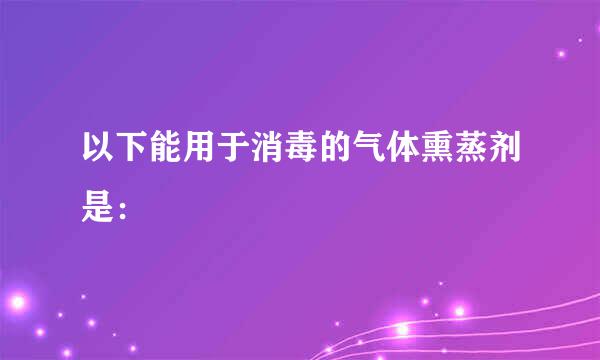 以下能用于消毒的气体熏蒸剂是：